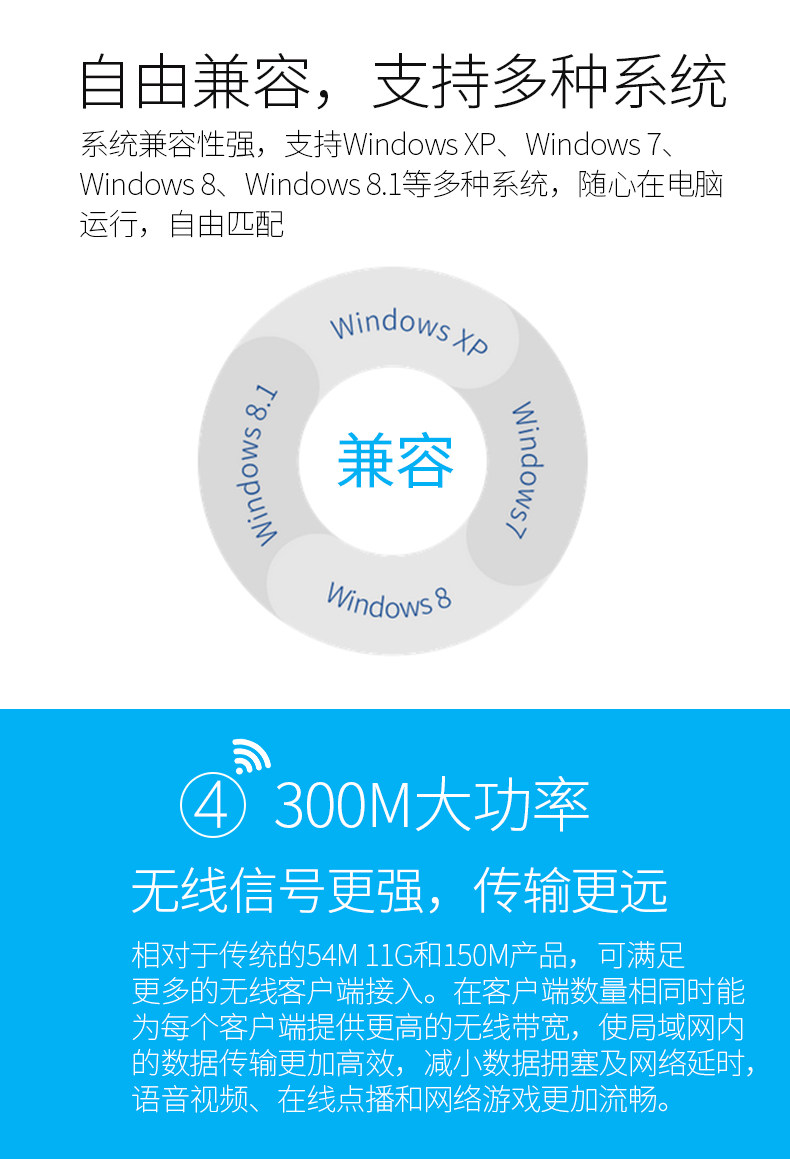 自由兼容，支持多种系统

系统兼容性强，支持Windows XP、Windows 7、Windows 8、Windows 8.1等多种系统，随心在电脑运行，自由匹配

Windows XP

Windows7

Windows 8

Windows 8.1

兼容

④ 300M大功率

无线信号更强，传输更远

相对于传统的54M 11G和150M产品，可满足更多的无线客户端接入。在客户端数量相同时能为每个客户端提供更高的无线带宽，使局域网内的数据传输更加高效，减小数据拥塞及网络延时，语音视频、在线点播和网络游戏更加流畅。